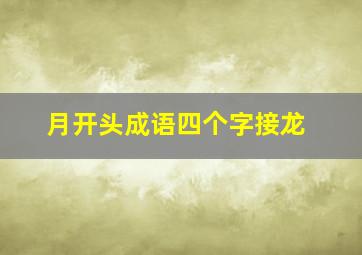 月开头成语四个字接龙